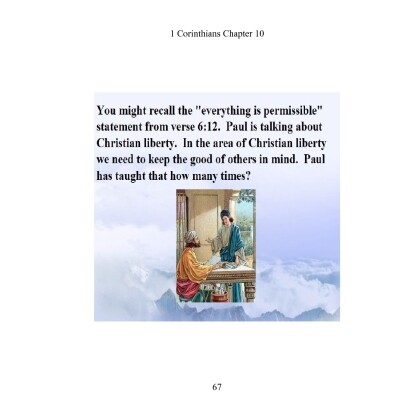 1 Corinthians Chapter 10

You might recall the "everything is permissible" statement from verse 6:12. Paul is talking about Christian liberty. In the area of Christian liberty we need to keep the good of others in mind. Paul has taught that how many times?

67